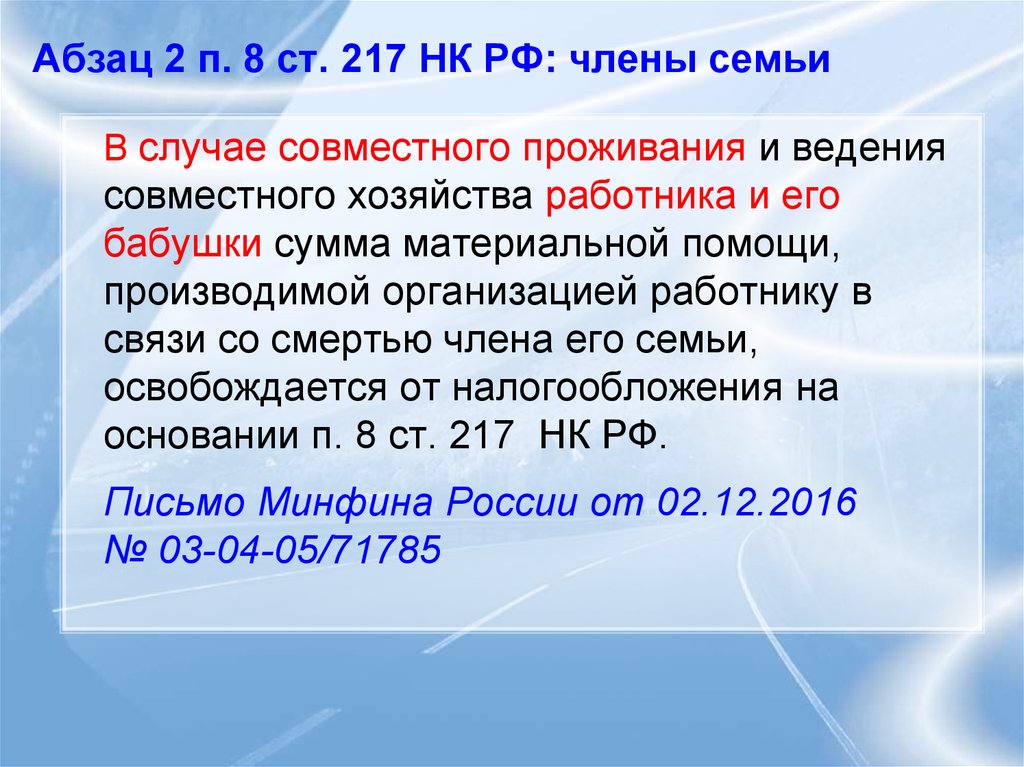 Абзац 2 п. 8 ст. 217 НК РФ: члены семьи

В случае совместного проживания и ведения совместного хозяйства работника и его бабушки сумма материальной помощи, производимой организацией работнику в связи со смертью члена его семьи, освобождается от налогообложения на основании п. 8 ст. 217 НК РФ.

Письмо Минфина России от 02.12.2016 № 03-04-05/71785